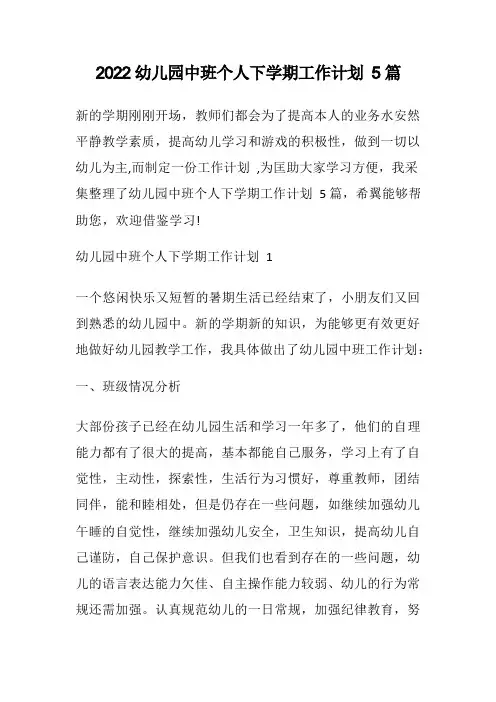 2022 幼儿园中班个人下学期工作计划 5 篇

新的学期刚刚开场，教师们都会为了提高本人的业务水安然平静教学素质，提高幼儿学习和游戏的积极性，做到一切以幼儿为主,而制定一份工作计划 ,为匡助大家学习方便，我采集整理了幼儿园中班个人下学期工作计划 5 篇，希翼能够帮助您，欢迎借鉴学习!

幼儿园中班个人下学期工作计划 1

一个悠闲快乐又短暂的暑期生活已经结束了，小朋友们又回到熟悉的幼儿园中。新的学期新的知识，为能够更有效更好地做好幼儿园教学工作，我具体做出了幼儿园中班工作计划:

一、班级情况分析

大部份孩子已经在幼儿园生活和学习一年多了，他们的自理能力都有了很大的提高，基本都能自己服务，学习上有了自觉性，主动性，探索性，生活行为习惯好，尊重教师，团结同伴，能和睦相处，但是仍存在一些问题，如继续加强幼儿午睡的自觉性，继续加强幼儿安全，卫生知识，提高幼儿自己谨防，自己保护意识。但我们也看到存在的一些问题，幼儿的语言表达能力欠佳、自主操作能力较弱、幼儿的行为常规还需加强。认真规范幼儿的一日常规，加强纪律教育，努